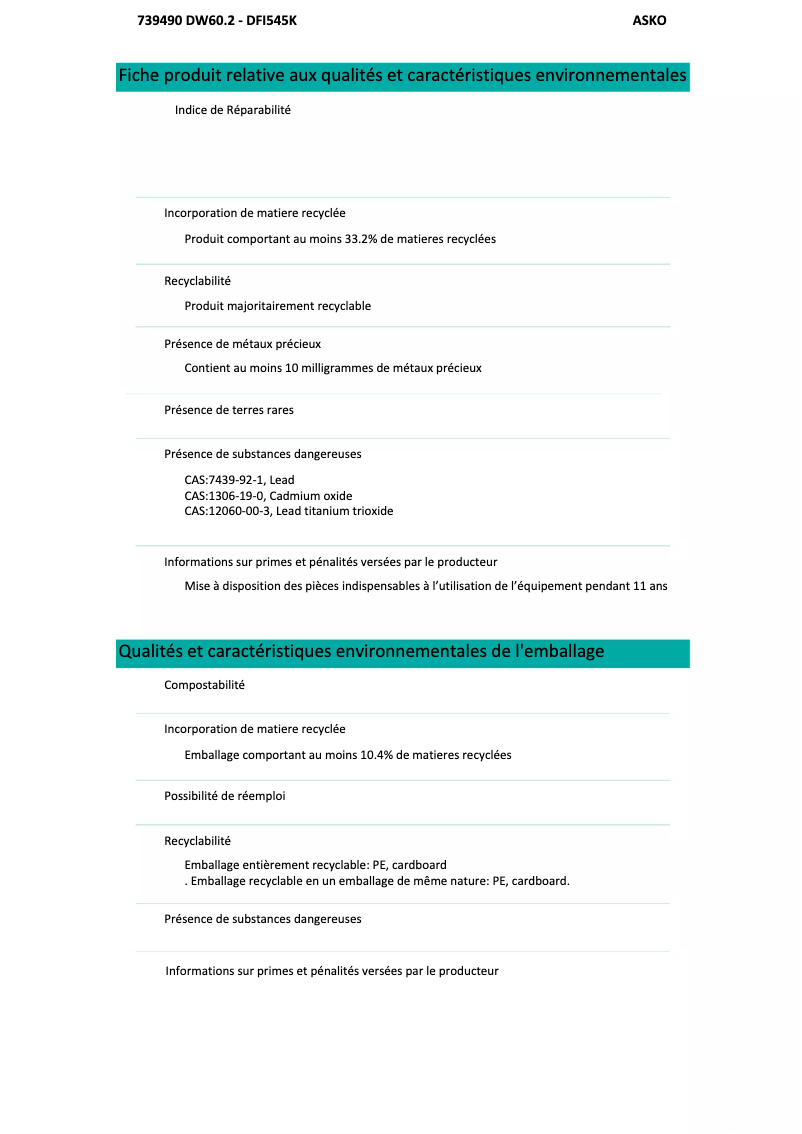 739490 DW60.2 - DFI545K ASKO

Fiche produit relative aux qualités et caractéristiques environnementales

Indice de Réparabilité

Incorporation de matiere recyclée

Produit comportant au moins 33.2% de matieres recyclées

Recyclabilité

Produit majoritairement recyclable

Présence de métaux précieux

Contient au moins 10 milligrammes de métaux précieux

Présence de terres rares

Présence de substances dangereuses

CAS:7439-92-1, Lead
CAS:1306-19-0, Cadmium oxide
CAS:12060-00-3, Lead titanium trioxide

Informations sur primes et pénalités versées par le producteur

Mise à disposition des pièces indispensables à l'utilisation de l'équipement pendant 11 ans

Qualités et caractéristiques environnementales de l'emballage

Compostabilité

Incorporation de matiere recyclée

Emballage comportant au moins 10.4% de matieres recyclées

Possibilité de réemploi

Recyclabilité

Emballage entièrement recyclable: PE, cardboard
. Emballage recyclable en un emballage de même nature: PE, cardboard.

Présence de substances dangereuses

Informations sur primes et pénalités versées par le producteur